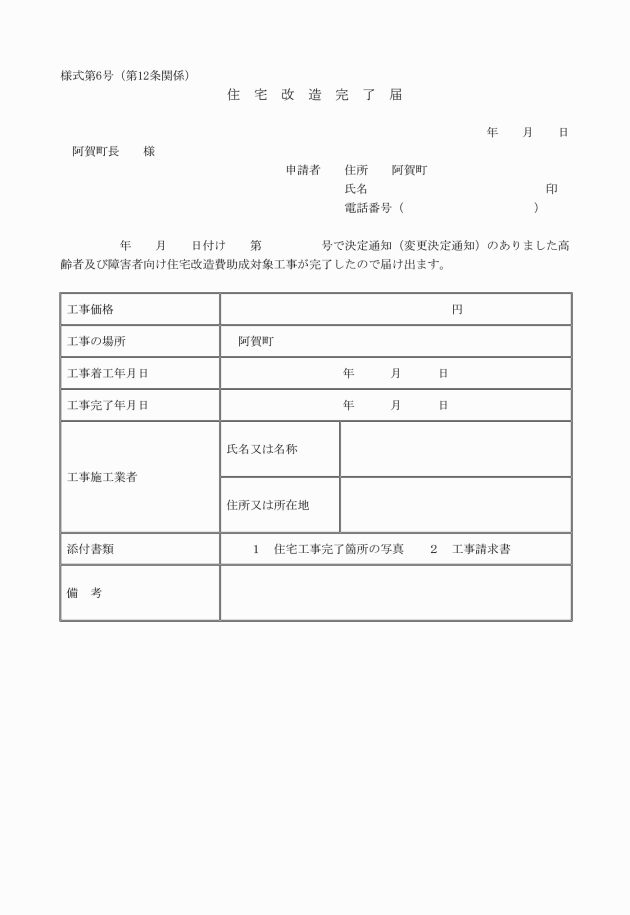 様式第6号（第12条関係）

住 宅 改 造 完 了 届

年　月　日

阿賀町長　様

申請者　住所　阿賀町
氏名　印
電話番号（　）

年　月　日付け　第　号で決定通知（変更決定通知）のありました高齢者及び障害者向け住宅改造費助成対象工事が完了したので届け出ます。

| 工事価格 | 円 | |
|---|---|---|
| 工事の場所 | 阿賀町 | |
| 工事着工年月日 | 年　月　日 | |
| 工事完了年月日 | 年　月　日 | |
| 工事施工業者 | 氏名又は名称 | |
| | 住所又は所在地 | |
| 添付書類 | 1　住宅工事完了箇所の写真　2　工事請求書 | |
| 備　考 | | |